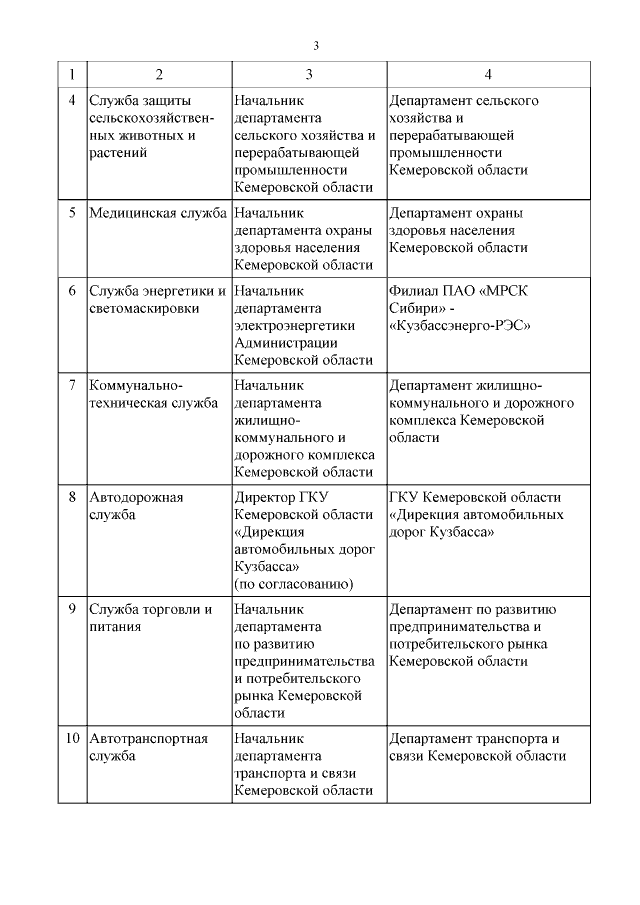 3

| 1 | 2 | 3 | 4 |
|---|---|---|---|
| 4 | Служба защиты сельскохозяйственных животных и растений | Начальник департамента сельского хозяйства и перерабатывающей промышленности Кемеровской области | Департамент сельского хозяйства и перерабатывающей промышленности Кемеровской области |
| 5 | Медицинская служба | Начальник департамента охраны здоровья населения Кемеровской области | Департамент охраны здоровья населения Кемеровской области |
| 6 | Служба энергетики и светомаскировки | Начальник департамента электроэнергетики Администрации Кемеровской области | Филиал ПАО «МРСК Сибири» - «Кузбассэнерго-РЭС» |
| 7 | Коммунально-техническая служба | Начальник департамента жилищно-коммунального и дорожного комплекса Кемеровской области | Департамент жилищно-коммунального и дорожного комплекса Кемеровской области |
| 8 | Автодорожная служба | Директор ГКУ Кемеровской области «Дирекция автомобильных дорог Кузбасса» (по согласованию) | ГКУ Кемеровской области «Дирекция автомобильных дорог Кузбасса» |
| 9 | Служба торговли и питания | Начальник департамента по развитию предпринимательства и потребительского рынка Кемеровской области | Департамент по развитию предпринимательства и потребительского рынка Кемеровской области |
| 10 | Автотранспортная служба | Начальник департамента транспорта и связи Кемеровской области | Департамент транспорта и связи Кемеровской области |